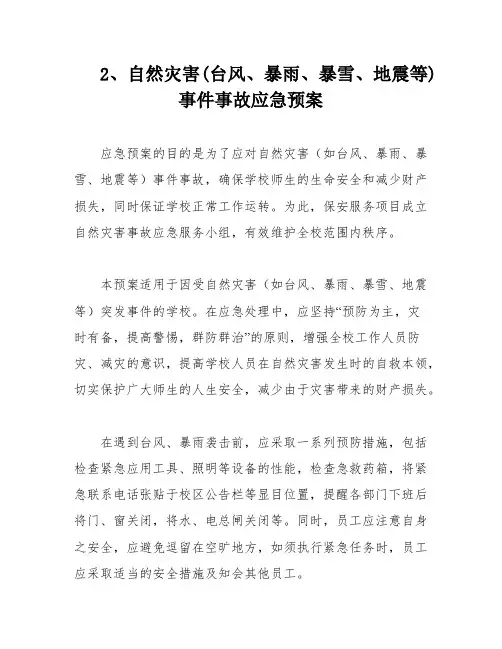 2、自然灾害(台风、暴雨、暴雪、地震等)事件事故应急预案

应急预案的目的是为了应对自然灾害（如台风、暴雨、暴雪、地震等）事件事故，确保学校师生的生命安全和减少财产损失，同时保证学校正常工作运转。为此，保安服务项目成立自然灾害事故应急服务小组，有效维护全校范围内秩序。

本预案适用于因受自然灾害（如台风、暴雨、暴雪、地震等）突发事件的学校。在应急处理中，应坚持“预防为主，灾时有备，提高警惕，群防群治”的原则，增强全校工作人员防灾、减灾的意识，提高学校人员在自然灾害发生时的自救本领，切实保护广大师生的人生安全，减少由于灾害带来的财产损失。

在遇到台风、暴雨袭击前，应采取一系列预防措施，包括检查紧急应用工具、照明等设备的性能，检查急救药箱，将紧急联系电话张贴于校区公告栏等显目位置，提醒各部门下班后将门、窗关闭，将水、电总闸关闭等。同时，员工应注意自身之安全，应避免逗留在空旷地方，如须执行紧急任务时，员工应采取适当的安全措施及知会其他员工。